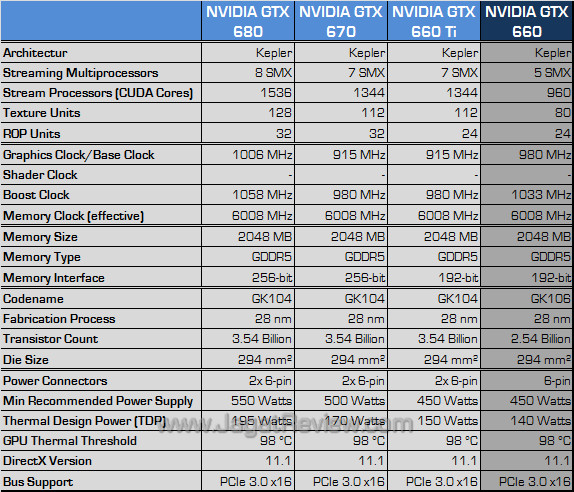 | | NVIDIA GTX 680 | NVIDIA GTX 670 | NVIDIA GTX 660 Ti | NVIDIA GTX 660 |
|---|---|---|---|---|
| Architectur | Kepler | Kepler | Kepler | Kepler |
| Streaming Multiprocessors | 8 SMX | 7 SMX | 7 SMX | 5 SMX |
| Stream Processors (CUDA Cores) | 1536 | 1344 | 1344 | 960 |
| Texture Units | 128 | 112 | 112 | 80 |
| ROP Units | 32 | 32 | 24 | 24 |
| Graphics Clock/Base Clock | 1006 MHz | 915 MHz | 915 MHz | 980 MHz |
| Shader Clock | - | - | - | - |
| Boost Clock | 1058 MHz | 980 MHz | 980 MHz | 1033 MHz |
| Memory Clock (effective) | 6008 MHz | 6008 MHz | 6008 MHz | 6008 MHz |
| Memory Size | 2048 MB | 2048 MB | 2048 MB | 2048 MB |
| Memory Type | GDDR5 | GDDR5 | GDDR5 | GDDR5 |
| Memory Interface | 256-bit | 256-bit | 192-bit | 192-bit |
| Codename | GK104 | GK104 | GK104 | GK106 |
| Fabrication Process | 28 nm | 28 nm | 28 nm | 28 nm |
| Transistor Count | 3.54 Billion | 3.54 Billion | 3.54 Billion | 2.54 Billion |
| Die Size | 294 mm² | 294 mm² | 294 mm² | 294 mm² |
| Power Connectors | 2x 6-pin | 2x 6-pin | 2x 6-pin | 6-pin |
| Min Recommended Power Supply | 550 Watts | 500 Watts | 450 Watts | 450 Watts |
| Thermal Design Power (TDP) | 195 Watts | 170 Watts | 150 Watts | 140 Watts |
| GPU Thermal Threshold | 98 °C | 98 °C | 98 °C | 98 °C |
| DirectX Version | 11.1 | 11.1 | 11.1 | 11.1 |
| Bus Support | PCIe 3.0 x16 | PCIe 3.0 x16 | PCIe 3.0 x16 | PCIe 3.0 x16 |

www.JagatReview.com